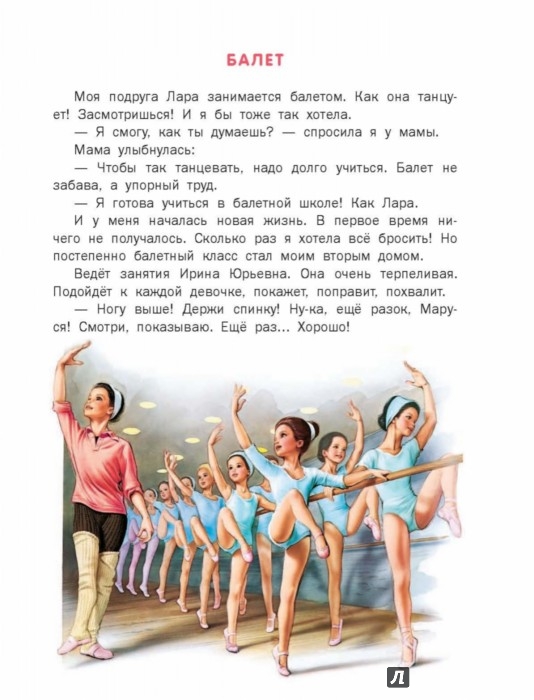 БАЛЕТ

Моя подруга Лара занимается балетом. Как она танцует! Засмотришься! И я бы тоже так хотела.

— Я смогу, как ты думаешь? — спросила я у мамы.

Мама улыбнулась:

— Чтобы так танцевать, надо долго учиться. Балет не забава, а упорный труд.

— Я готова учиться в балетной школе! Как Лара.

И у меня началась новая жизнь. В первое время ничего не получалось. Сколько раз я хотела всё бросить! Но постепенно балетный класс стал моим вторым домом.

Ведёт занятия Ирина Юрьевна. Она очень терпеливая. Подойдёт к каждой девочке, покажет, поправит, похвалит.

— Ногу выше! Держи спинку! Ну-ка, ещё разок, Маруся! Смотри, показываю. Ещё раз... Хорошо!

Л